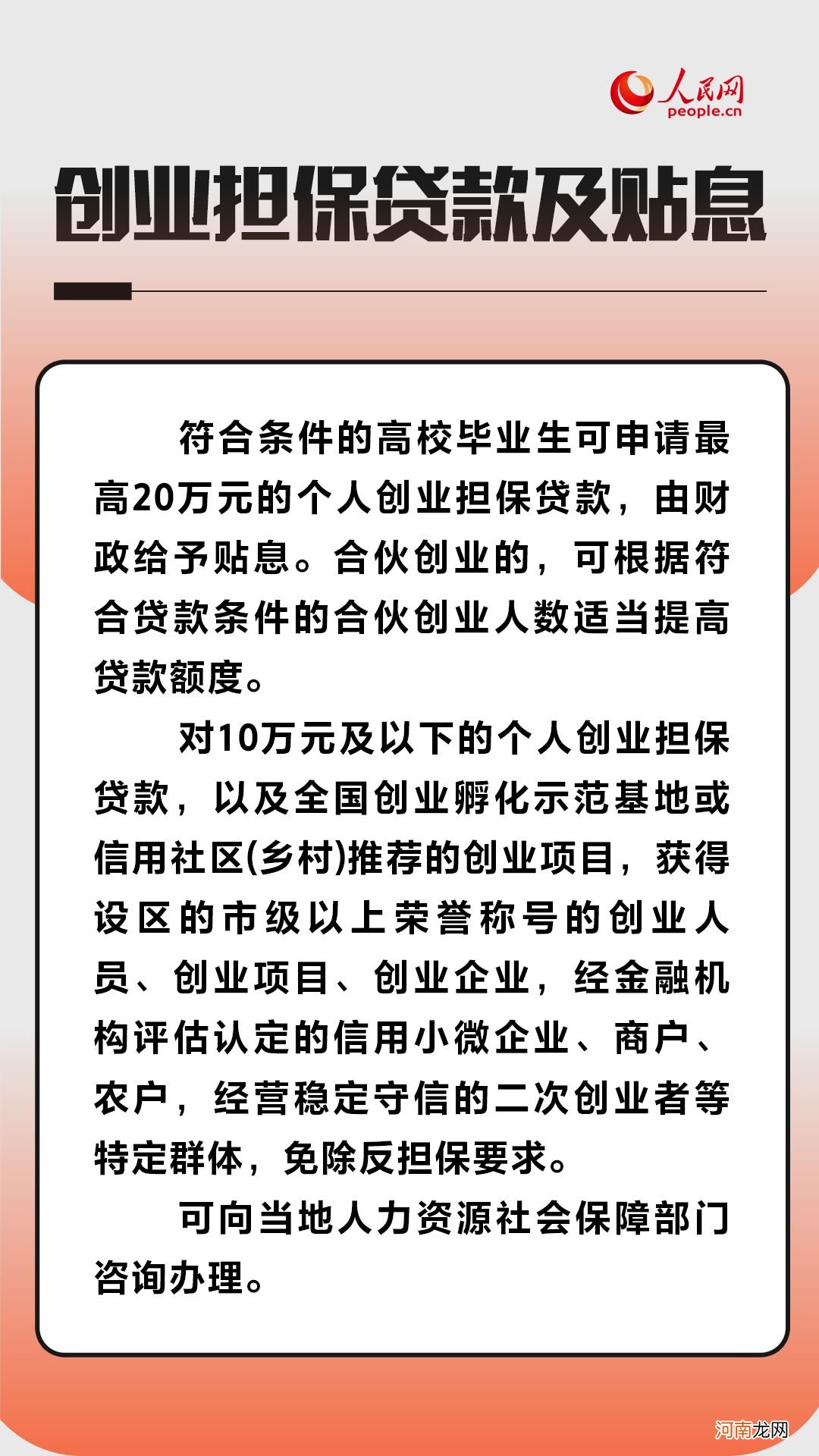 人民网
people.cn

创业担保贷款及贴息

符合条件的高校毕业生可申请最高20万元的个人创业担保贷款，由财政给予贴息。合伙创业的，可根据符合贷款条件的合伙创业人数适当提高贷款额度。

对10万元及以下的个人创业担保贷款，以及全国创业孵化示范基地或信用社区(乡村)推荐的创业项目，获得设区的市级以上荣誉称号的创业人员、创业项目、创业企业，经金融机构评估认定的信用小微企业、商户、农户，经营稳定守信的二次创业者等特定群体，免除反担保要求。

可向当地人力资源社会保障部门咨询办理。

河南龙网